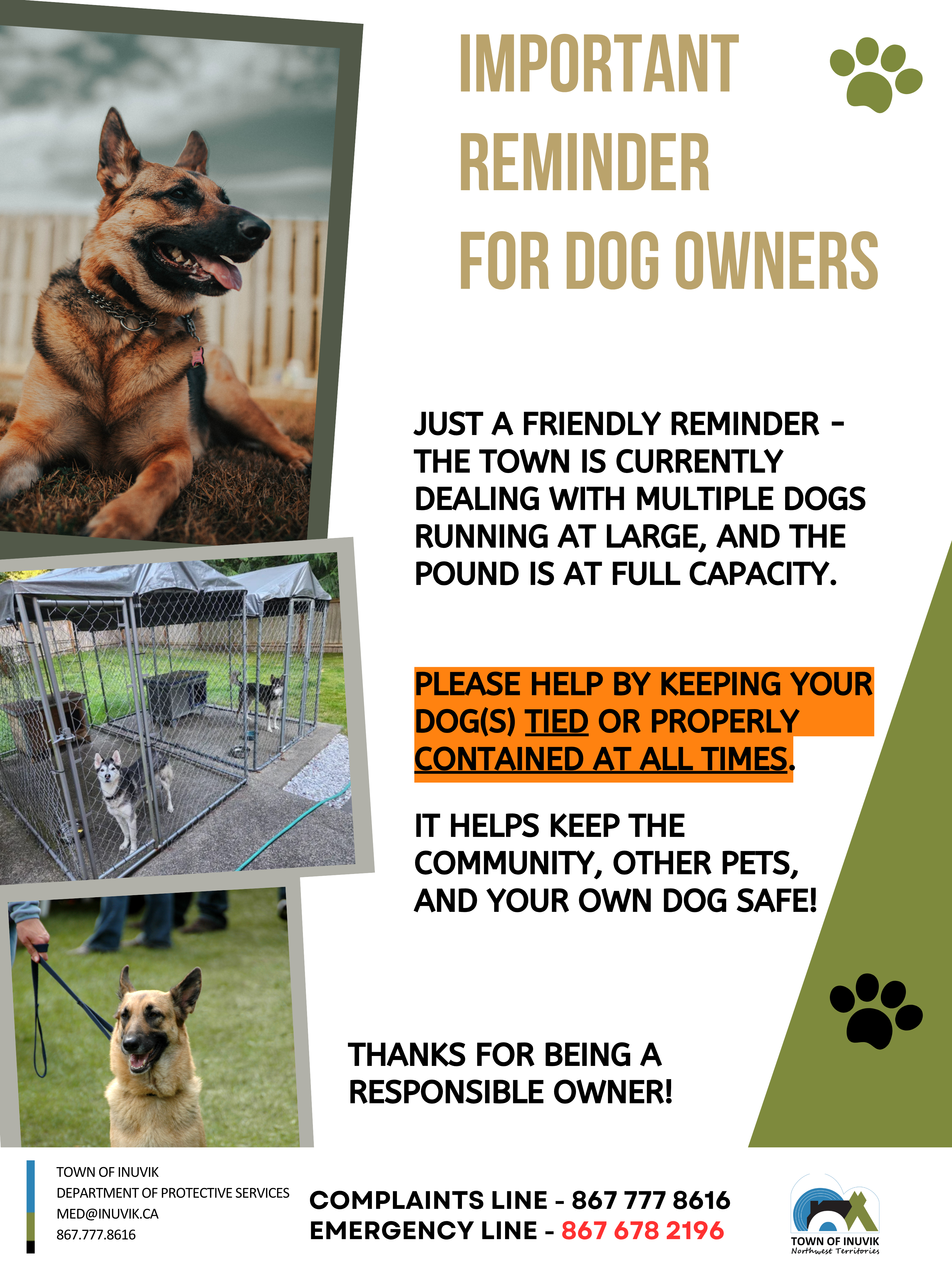 IMPORTANT REMINDER FOR DOG OWNERS

JUST A FRIENDLY REMINDER - THE TOWN IS CURRENTLY DEALING WITH MULTIPLE DOGS RUNNING AT LARGE, AND THE POUND IS AT FULL CAPACITY.

PLEASE HELP BY KEEPING YOUR DOG(S) TIED OR PROPERLY CONTAINED AT ALL TIMES.

IT HELPS KEEP THE COMMUNITY, OTHER PETS, AND YOUR OWN DOG SAFE!

THANKS FOR BEING A RESPONSIBLE OWNER!

TOWN OF INUVIK
DEPARTMENT OF PROTECTIVE SERVICES
MED@INUVIK.CA
867.777.8616

COMPLAINTS LINE - 867 777 8616
EMERGENCY LINE - 867 678 2196

TOWN OF INUVIK
Northwest Territories